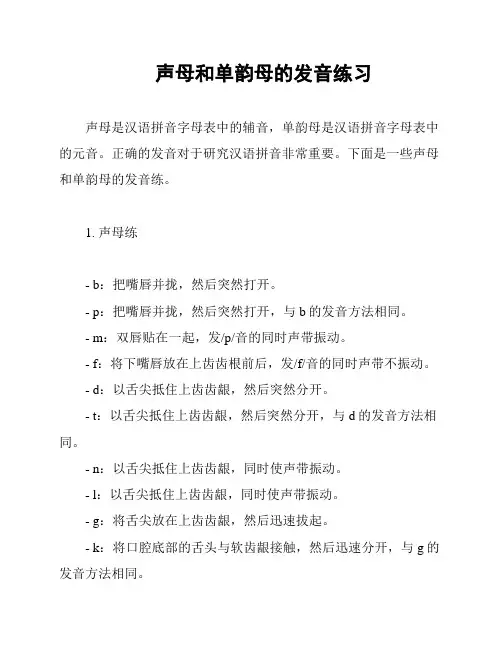 声母和单韵母的发音练习

声母是汉语拼音字母表中的辅音，单韵母是汉语拼音字母表中的元音。正确的发音对于研究汉语拼音非常重要。下面是一些声母和单韵母的发音练。

1. 声母练

- b：把嘴唇并拢，然后突然打开。

- p：把嘴唇并拢，然后突然打开，与 b 的发音方法相同。

- m：双唇贴在一起，发/p/音的同时声带振动。

- f：将下嘴唇放在上齿齿根前后，发/f/音的同时声带不振动。

- d：以舌尖抵住上齿齿龈，然后突然分开。

- t：以舌尖抵住上齿齿龈，然后突然分开，与 d 的发音方法相同。

- n：以舌尖抵住上齿齿龈，同时使声带振动。

- l：以舌尖抵住上齿齿龈，同时使声带振动。

- g：将舌尖放在上齿齿龈，然后迅速拔起。

- k：将口腔底部的舌头与软齿龈接触，然后迅速分开，与 g 的发音方法相同。